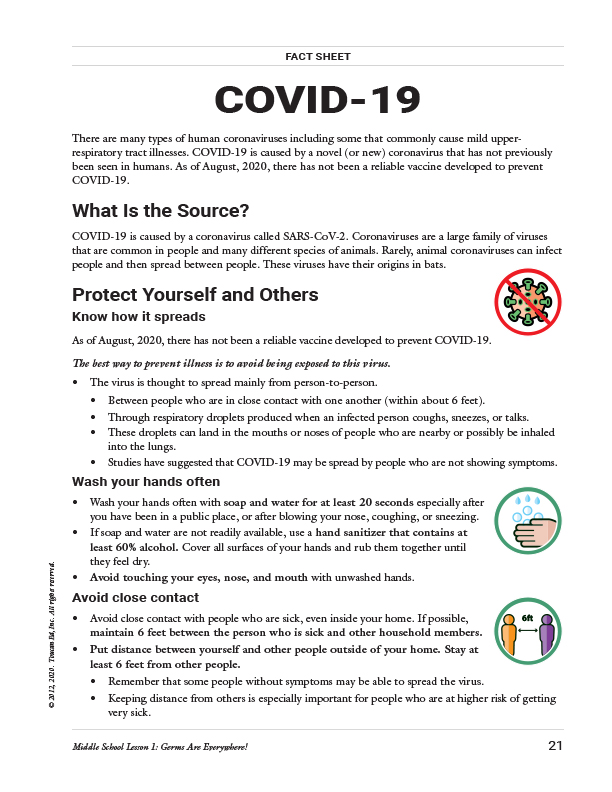 FACT SHEET

COVID-19

There are many types of human coronaviruses including some that commonly cause mild upper-respiratory tract illnesses. COVID-19 is caused by a novel (or new) coronavirus that has not previously been seen in humans. As of August, 2020, there has not been a reliable vaccine developed to prevent COVID-19.

What Is the Source?

COVID-19 is caused by a coronavirus called SARS-CoV-2. Coronaviruses are a large family of viruses that are common in people and many different species of animals. Rarely, animal coronaviruses can infect people and then spread between people. These viruses have their origins in bats.

Protect Yourself and Others

Know how it spreads

As of August, 2020, there has not been a reliable vaccine developed to prevent COVID-19.

The best way to prevent illness is to avoid being exposed to this virus.

• The virus is thought to spread mainly from person-to-person.
 • Between people who are in close contact with one another (within about 6 feet).
 • Through respiratory droplets produced when an infected person coughs, sneezes, or talks.
 • These droplets can land in the mouths or noses of people who are nearby or possibly be inhaled into the lungs.
 • Studies have suggested that COVID-19 may be spread by people who are not showing symptoms.

Wash your hands often

• Wash your hands often with soap and water for at least 20 seconds especially after you have been in a public place, or after blowing your nose, coughing, or sneezing.
• If soap and water are not readily available, use a hand sanitizer that contains at least 60% alcohol. Cover all surfaces of your hands and rub them together until they feel dry.
• Avoid touching your eyes, nose, and mouth with unwashed hands.

Avoid close contact

• Avoid close contact with people who are sick, even inside your home. If possible, maintain 6 feet between the person who is sick and other household members.
• Put distance between yourself and other people outside of your home. Stay at least 6 feet from other people.
 • Remember that some people without symptoms may be able to spread the virus.
 • Keeping distance from others is especially important for people who are at higher risk of getting very sick.

6ft

© 2012, 2020. Toucan Ed, Inc. All rights reserved.

Middle School Lesson 1: Germs Are Everywhere!

21